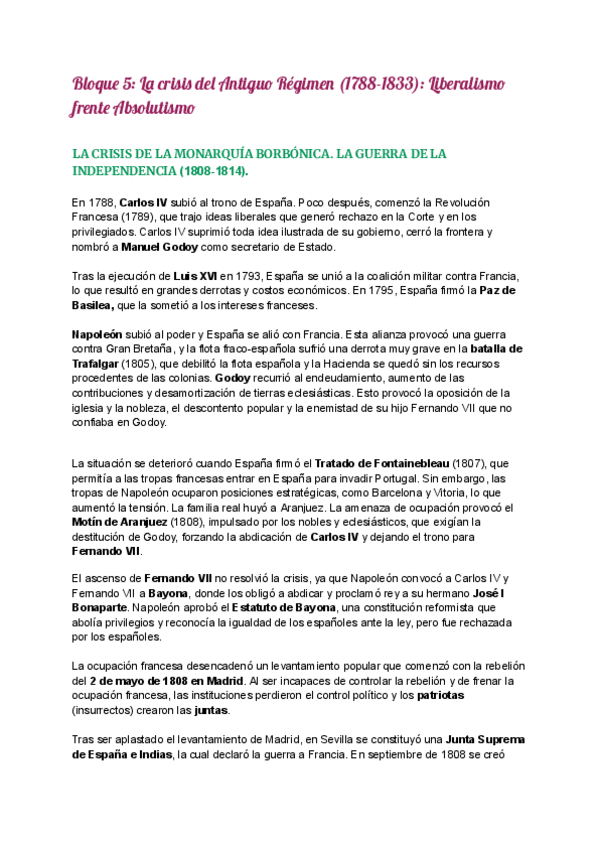 Bloque 5: La crisis del Antiguo Régimen (1788-1833): Liberalismo frente Absolutismo

LA CRISIS DE LA MONARQUÍA BORBÓNICA. LA GUERRA DE LA INDEPENDENCIA (1808-1814).

En 1788, Carlos IV subió al trono de España. Poco después, comenzó la Revolución Francesa (1789), que trajo ideas liberales que generó rechazo en la Corte y en los privilegiados. Carlos IV suprimió toda idea ilustrada de su gobierno, cerró la frontera y nombró a Manuel Godoy como secretario de Estado.

Tras la ejecución de Luis XVI en 1793, España se unió a la coalición militar contra Francia, lo que resultó en grandes derrotas y costos económicos. En 1795, España firmó la Paz de Basilea, que la sometió a los intereses franceses.

Napoleón subió al poder y España se alió con Francia. Esta alianza provocó una guerra contra Gran Bretaña, y la flota fraco-española sufrió una derrota muy grave en la batalla de Trafalgar (1805), que debilitó la flota española y la Hacienda se quedó sin los recursos procedentes de las colonias. Godoy recurrió al endeudamiento, aumento de las contribuciones y desamortización de tierras eclesiásticas. Esto provocó la oposición de la iglesia y la nobleza, el descontento popular y la enemistad de su hijo Fernando VII que no confiaba en Godoy.

La situación se deterioró cuando España firmó el Tratado de Fontainebleau (1807), que permitía a las tropas francesas entrar en España para invadir Portugal. Sin embargo, las tropas de Napoleón ocuparon posiciones estratégicas, como Barcelona y Vitoria, lo que aumentó la tensión. La familia real huyó a Aranjuez. La amenaza de ocupación provocó el Motín de Aranjuez (1808), impulsado por los nobles y eclesiásticos, que exigían la destitución de Godoy, forzando la abdicación de Carlos IV y dejando el trono para Fernando VII.

El ascenso de Fernando VII no resolvió la crisis, ya que Napoleón convocó a Carlos IV y Fernando VII a Bayona, donde los obligó a abdicar y proclamó rey a su hermano José I Bonaparte. Napoleón aprobó el Estatuto de Bayona, una constitución reformista que abolía privilegios y reconocía la igualdad de los españoles ante la ley, pero fue rechazada por los españoles.

La ocupación francesa desencadenó un levantamiento popular que comenzó con la rebelión del 2 de mayo de 1808 en Madrid. Al ser incapaces de controlar la rebelión y de frenar la ocupación francesa, las instituciones perdieron el control político y los patriotas (insurrectos) crearon las juntas.

Tras ser aplastado el levantamiento de Madrid, en Sevilla se constituyó una Junta Suprema de España e Indias, la cual declaró la guerra a Francia. En septiembre de 1808 se creó